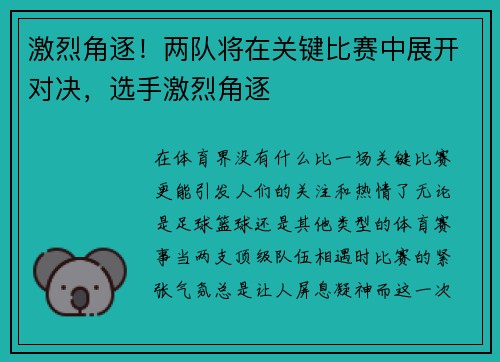 激烈角逐！两队将在关键比赛中展开对决，选手激烈角逐

在体育界没有什么比一场关键比赛更能引发人们的关注和热情了无论是足球篮球还是其他类型的体育赛事当两支顶级队伍相遇时比赛的紧张气氛总是让人屏息凝神而这一次